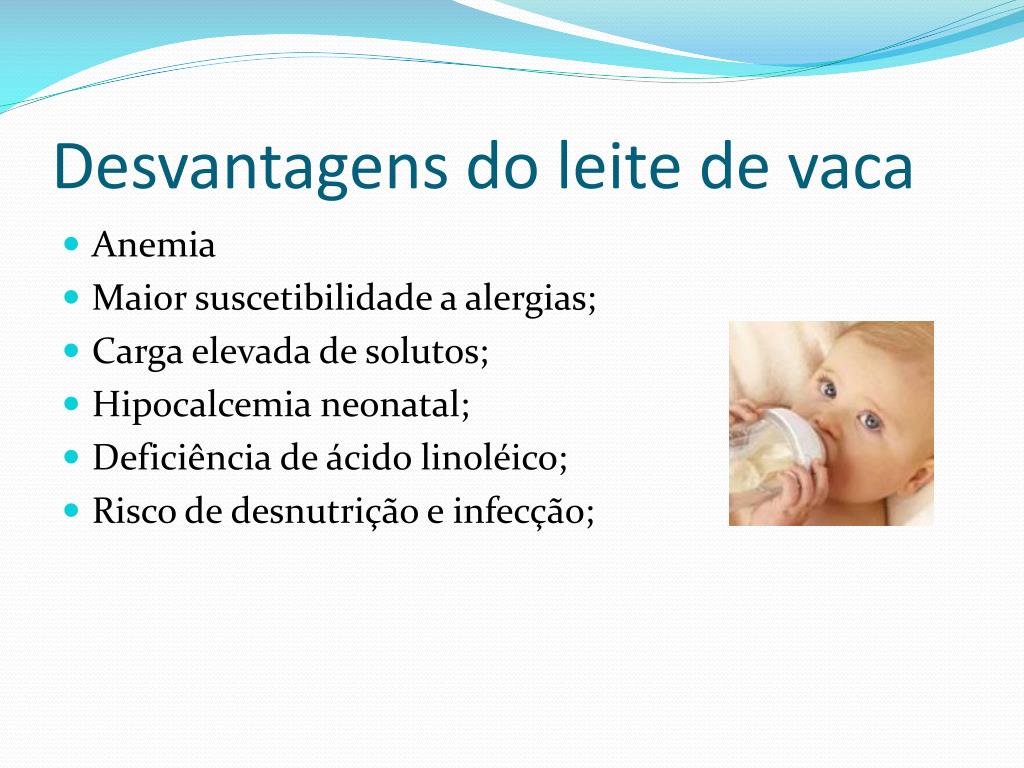 Desvantagens do leite de vaca

- Anemia
- Maior suscetibilidade a alergias;
- Carga elevada de solutos;
- Hipocalcemia neonatal;
- Deficiência de ácido linoléico;
- Risco de desnutrição e infecção;